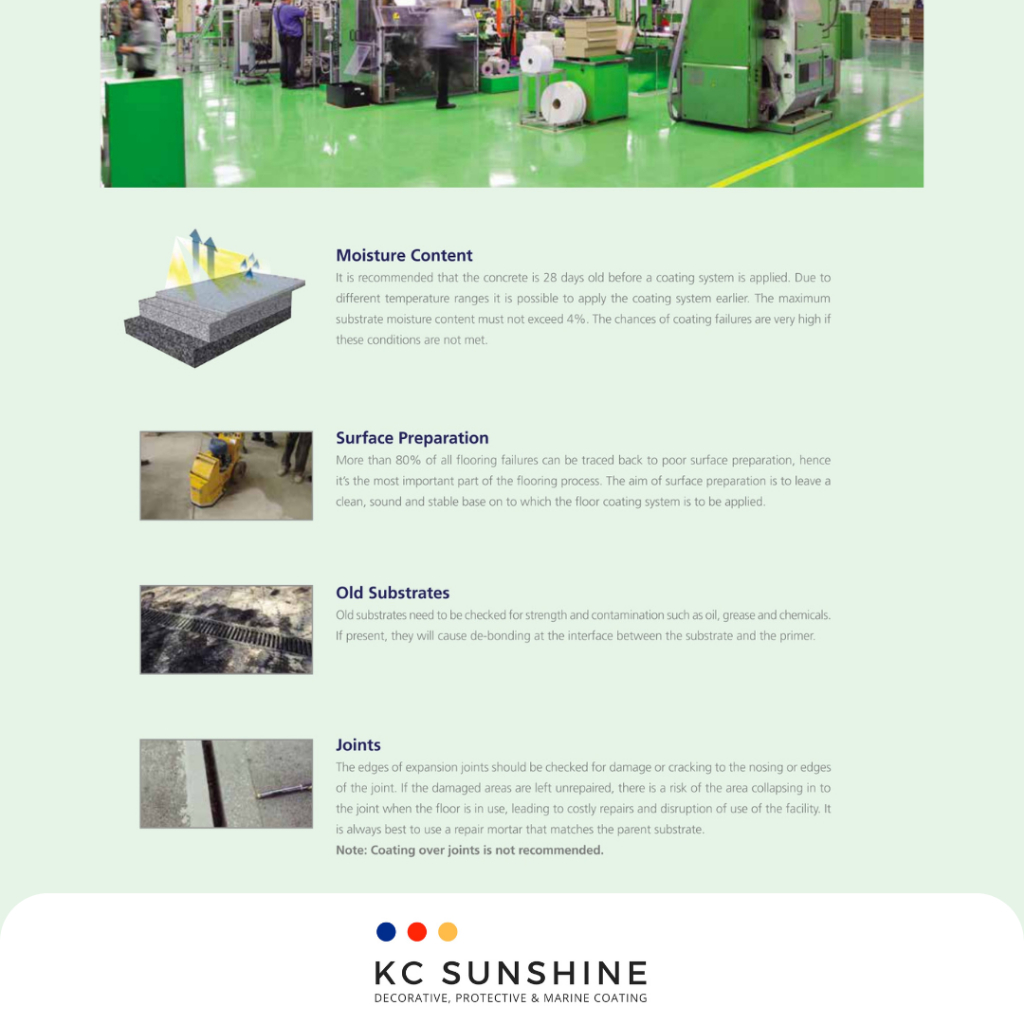 Moisture Content

It is recommended that the concrete is 28 days old before a coating system is applied. Due to different temperature ranges it is possible to apply the coating system earlier. The maximum substrate moisture content must not exceed 4%. The chances of coating failures are very high if these conditions are not met.

Surface Preparation

More than 80% of all flooring failures can be traced back to poor surface preparation, hence it's the most important part of the flooring process. The aim of surface preparation is to leave a clean, sound and stable base on to which the floor coating system is to be applied.

Old Substrates

Old substrates need to be checked for strength and contamination such as oil, grease and chemicals. If present, they will cause de-bonding at the interface between the substrate and the primer.

Joints

The edges of expansion joints should be checked for damage or cracking to the nosing or edges of the joint. If the damaged areas are left unrepaired, there is a risk of the area collapsing in to the joint when the floor is in use, leading to costly repairs and disruption of use of the facility. It is always best to use a repair mortar that matches the parent substrate.

Note: Coating over joints is not recommended.

KC SUNSHINE
DECORATIVE, PROTECTIVE & MARINE COATING